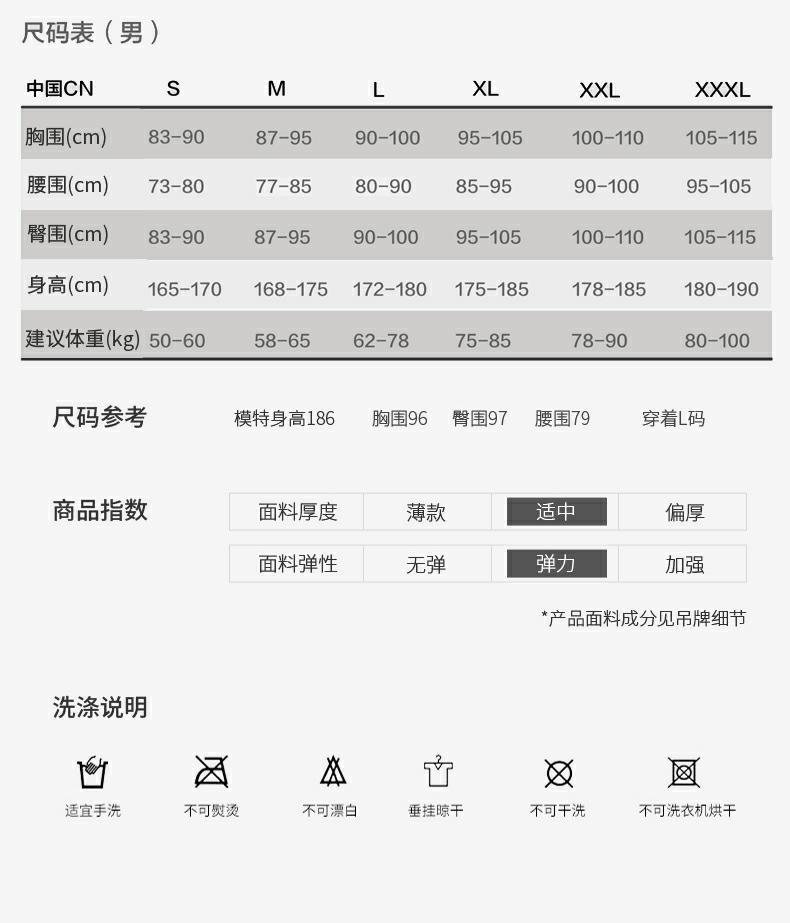 尺码表（男）

| 中国CN | S | M | L | XL | XXL | XXXL |
|---|---|---|---|---|---|---|
| 胸围(cm) | 83-90 | 87-95 | 90-100 | 95-105 | 100-110 | 105-115 |
| 腰围(cm) | 73-80 | 77-85 | 80-90 | 85-95 | 90-100 | 95-105 |
| 臀围(cm) | 83-90 | 87-95 | 90-100 | 95-105 | 100-110 | 105-115 |
| 身高(cm) | 165-170 | 168-175 | 172-180 | 175-185 | 178-185 | 180-190 |
| 建议体重(kg) | 50-60 | 58-65 | 62-78 | 75-85 | 78-90 | 80-100 |

尺码参考 模特身高186 胸围96 臀围97 腰围79 穿着L码

商品指数

| 面料厚度 | 薄款 | 适中 | 偏厚 |
|---|---|---|---|
| 面料弹性 | 无弹 | 弹力 | 加强 |

*产品面料成分见吊牌细节

洗涤说明

适宜手洗 不可熨烫 不可漂白 垂挂晾干 不可干洗 不可洗衣机烘干